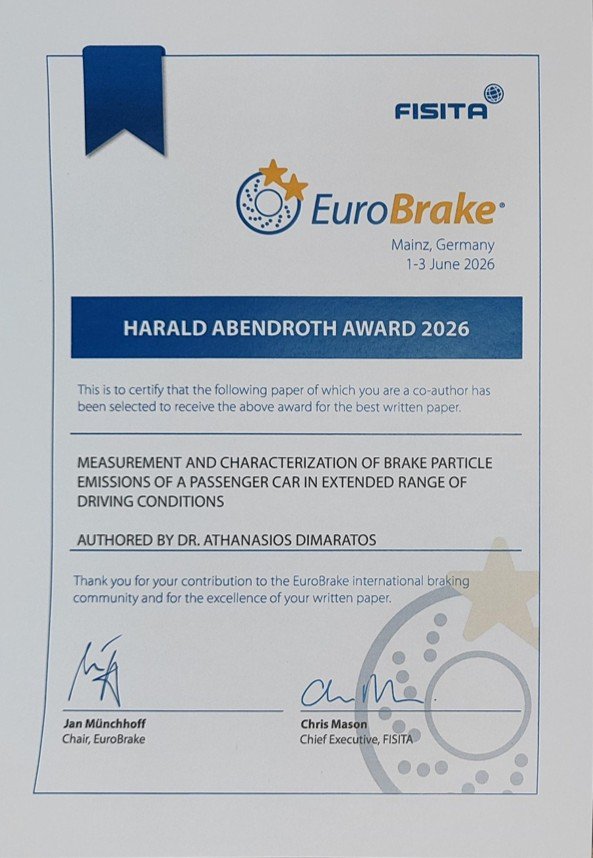 FISITA

EuroBrake
Mainz, Germany
1-3 June 2026

HARALD ABENDROTH AWARD 2026

This is to certify that the following paper of which you are a co-author has been selected to receive the above award for the best written paper.

MEASUREMENT AND CHARACTERIZATION OF BRAKE PARTICLE EMISSIONS OF A PASSENGER CAR IN EXTENDED RANGE OF DRIVING CONDITIONS

AUTHORED BY DR. ATHANASIOS DIMARATOS

Thank you for your contribution to the EuroBrake international braking community and for the excellence of your written paper.

Jan Münchhoff
Chair, EuroBrake

Chris Mason
Chief Executive, FISITA